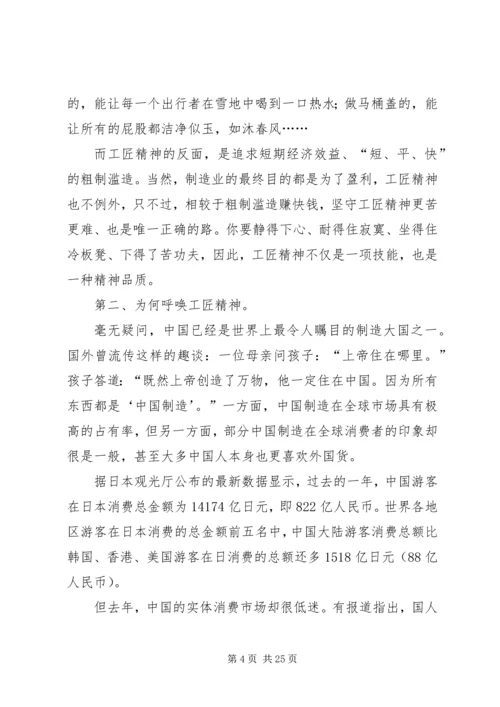 的，能让每一个出行者在雪地中喝到一口热水；做马桶盖的，能让所有的屁股都洁净似玉，如沐春风……

而工匠精神的反面，是追求短期经济效益、“短、平、快”的粗制滥造。当然，制造业的最终目的都是为了盈利，工匠精神也不例外，只不过，相较于粗制滥造赚快钱，坚守工匠精神更苦更难、也是唯一正确的路。你要静得下心、耐得住寂寞、坐得住冷板凳、下得了苦功夫，因此，工匠精神不仅是一项技能，也是一种精神品质。

第二、为何呼唤工匠精神。

毫无疑问，中国已经是世界上最令人瞩目的制造大国之一。国外曾流传这样的趣谈：一位母亲问孩子：“上帝住在哪里。”孩子答道：“既然上帝创造了万物，他一定住在中国。因为所有东西都是‘中国制造’。”一方面，中国制造在全球市场具有极高的占有率，但另一方面，部分中国制造在全球消费者的印象却很是一般，甚至大多中国人本身也更喜欢外国货。

据日本观光厅公布的最新数据显示，过去的一年，中国游客在日本消费总金额为 14174 亿日元，即 822 亿人民币。世界各地区游客在日本消费的总金额前五名中，中国大陆游客消费总额比韩国、香港、美国游客在日消费的总额还多 1518 亿日元（88 亿人民币）。

但去年，中国的实体消费市场却很低迷。有报道指出，国人

第 4 页 共 25 页